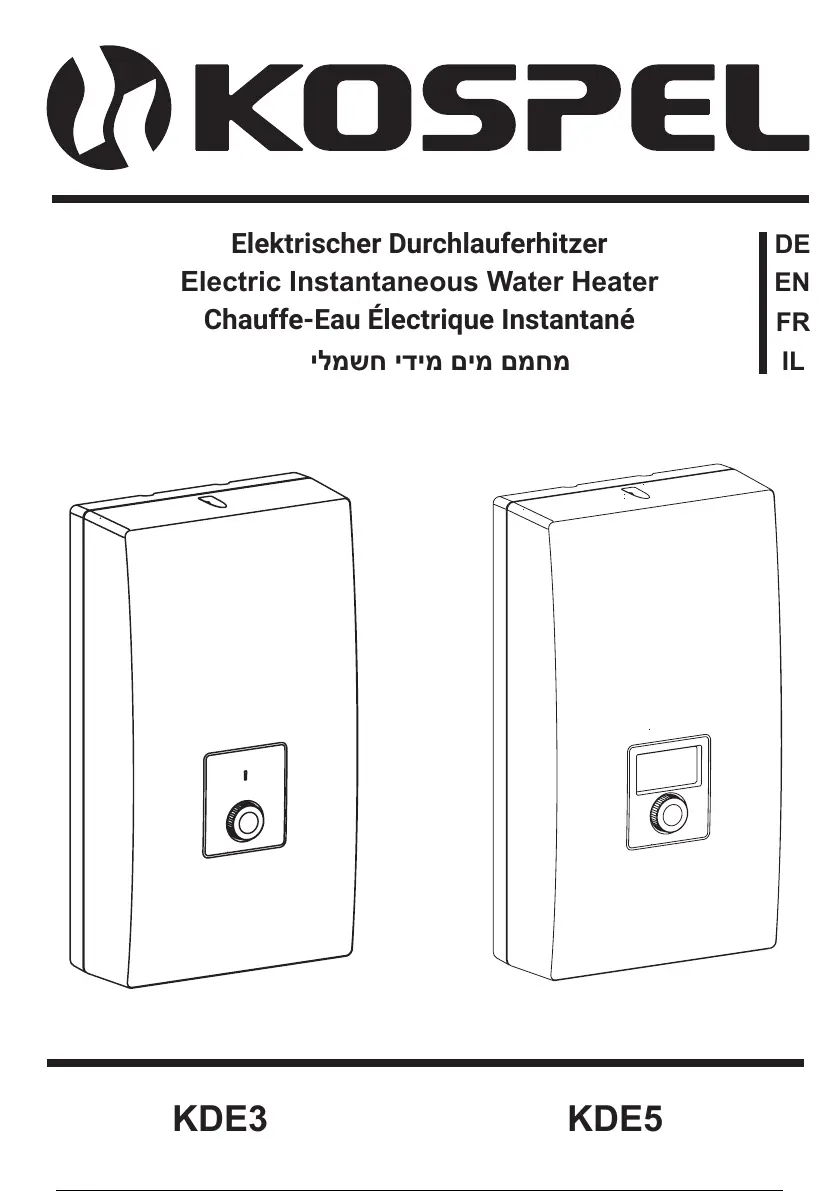 KOSPEL

Elektrischer Durchlauferhitzer
Electric Instantaneous Water Heater
Chauffe-Eau Électrique Instantané
מחמם מים מידי חשמלי

DE
EN
FR
IL

KDE3

KDE5